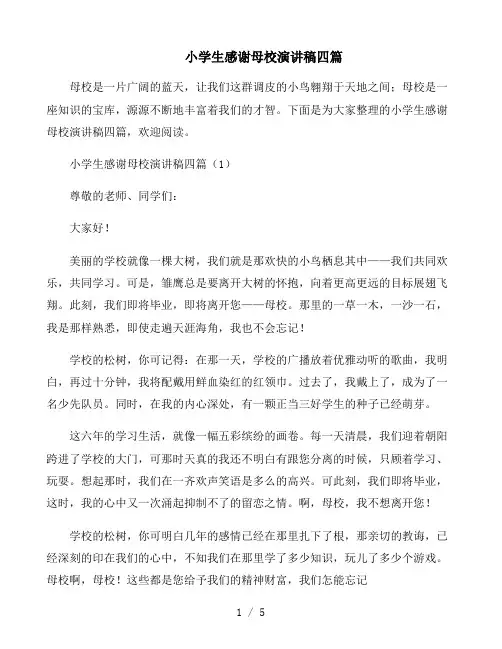 小学生感谢母校演讲稿四篇

母校是一片广阔的蓝天，让我们这群调皮的小鸟翱翔于天地之间；母校是一座知识的宝库，源源不断地丰富着我们的才智。下面是为大家整理的小学生感谢母校演讲稿四篇，欢迎阅读。

小学生感谢母校演讲稿四篇（1）

尊敬的老师、同学们：

大家好！

美丽的学校就像一棵大树，我们就是那欢快的小鸟栖息其中——我们共同欢乐，共同学习。可是，雏鹰总是要离开大树的怀抱，向着更高更远的目标展翅飞翔。此刻，我们即将毕业，即将离开您——母校。那里的一草一木，一沙一石，我是那样熟悉，即使走遍天涯海角，我也不会忘记！

学校的松树，你可记得：在那一天，学校的广播放着优雅动听的歌曲，我明白，再过十分钟，我将配戴用鲜血染红的红领巾。过去了，我戴上了，成为了一名少先队员。同时，在我的内心深处，有一颗正当三好学生的种子已经萌芽。

这六年的学习生活，就像一幅五彩缤纷的画卷。每一天清晨，我们迎着朝阳跨进了学校的大门，可那时天真的我还不明白有跟您分离的时候，只顾着学习、玩耍。想起那时，我们在一齐欢声笑语是多么的高兴。可此刻，我们即将毕业，这时，我的心中又一次涌起抑制不了的留恋之情。啊，母校，我不想离开您！

学校的松树，你可明白几年的感情已经在那里扎下了根，那亲切的教诲，已经深刻的印在我们的心中，不知我们在那里学了多少知识，玩儿了多少个游戏。母校啊，母校！这些都是您给予我们的精神财富，我们怎能忘记

1 / 5